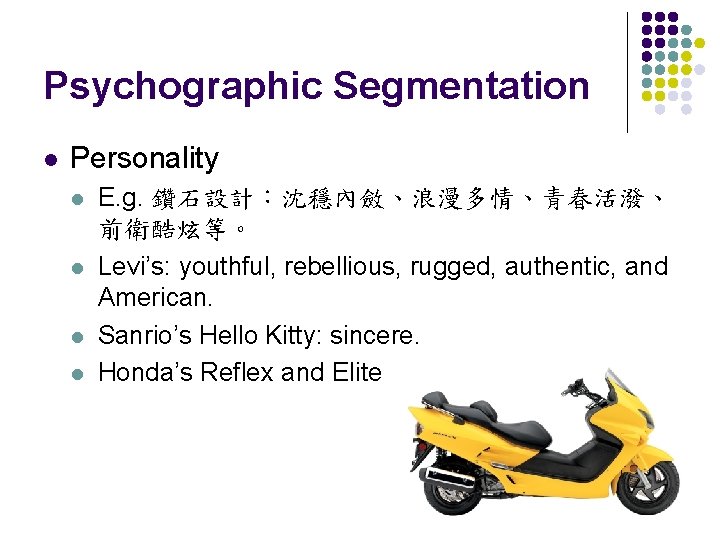 Psychographic Segmentation

• Personality

• E.g.鑽石設計：沈穩內斂、浪漫多情、青春活潑、前衛酷炫等。

• Levi's: youthful, rebellious, rugged, authentic, and American.

• Sanrio's Hello Kitty: sincere.

• Honda's Reflex and Elite